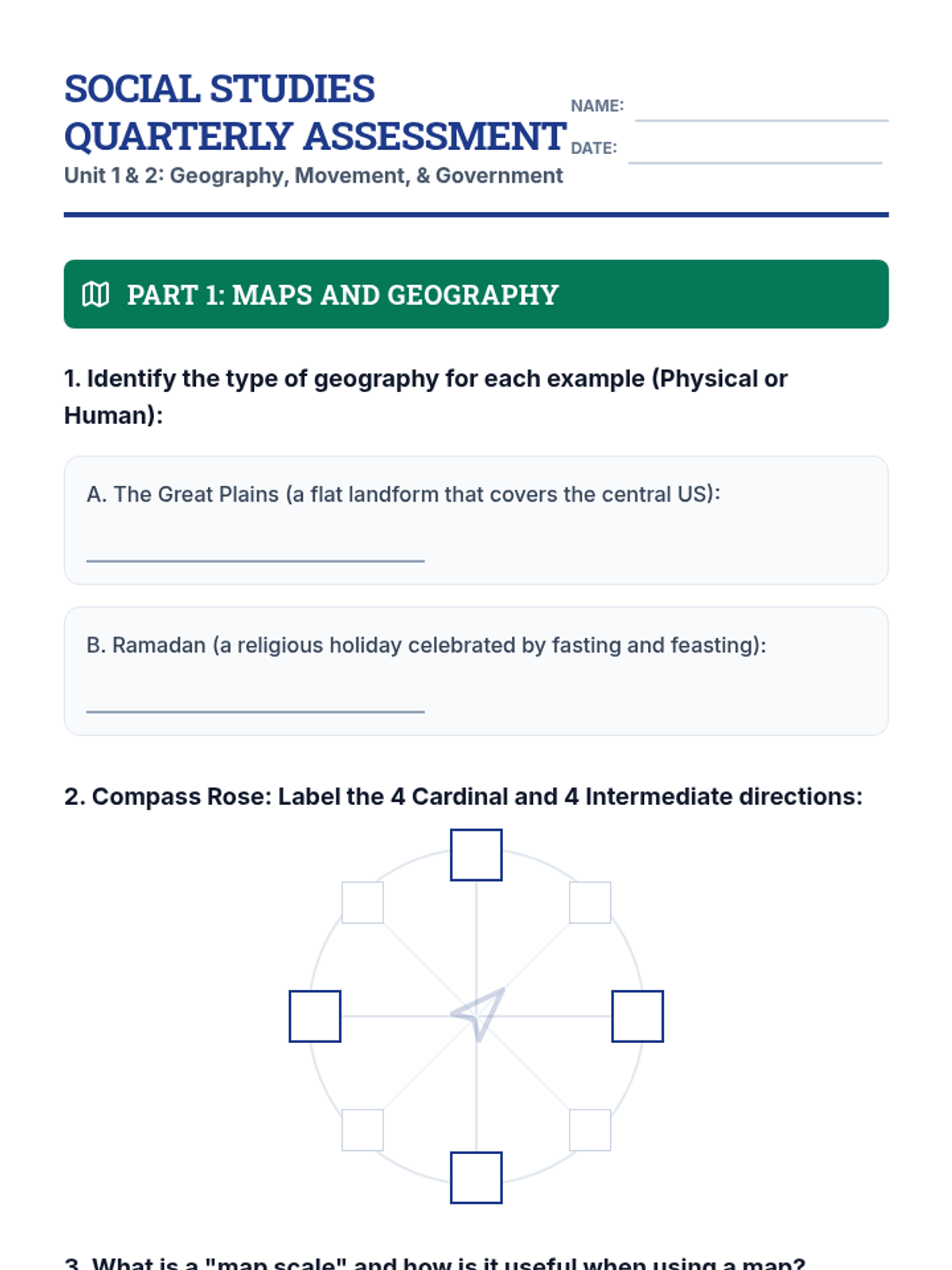 SOCIAL STUDIES QUARTERLY ASSESSMENT

Unit 1 & 2: Geography, Movement, & Government

NAME:

DATE:

PART 1: MAPS AND GEOGRAPHY

1. Identify the type of geography for each example (Physical or Human):

A. The Great Plains (a flat landform that covers the central US):

B. Ramadan (a religious holiday celebrated by fasting and feasting):

2. Compass Rose: Label the 4 Cardinal and 4 Intermediate directions:

3. What is a "map scale" and how is it useful when using a map?